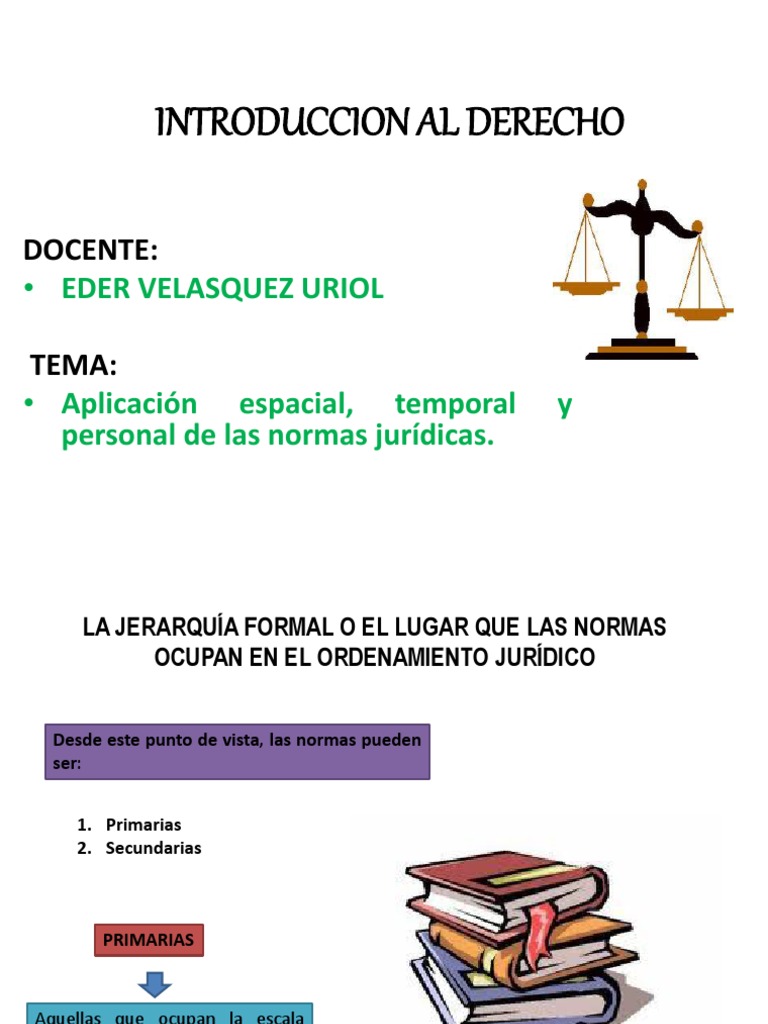 INTRODUCCION AL DERECHO

DOCENTE:

• EDER VELASQUEZ URIOL

TEMA:

• Aplicación espacial, temporal y personal de las normas jurídicas.

LA JERARQUÍA FORMAL O EL LUGAR QUE LAS NORMAS OCUPAN EN EL ORDENAMIENTO JURÍDICO

Desde este punto de vista, las normas pueden ser:

1. Primarias
2. Secundarias

PRIMARIAS

Aquellas que ocupan la escala